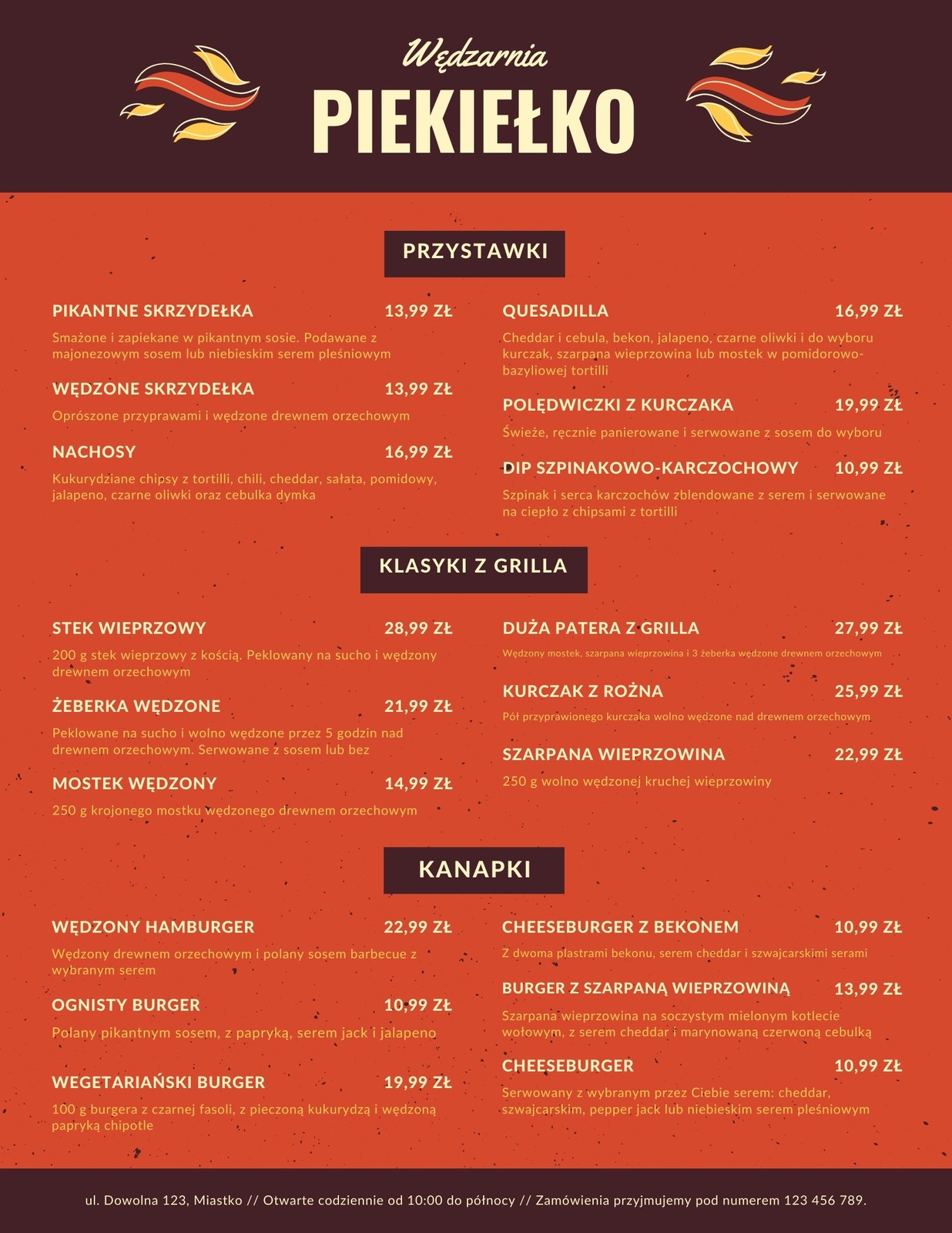 Wędzarnia
PIEKIEŁKO

PRZYSTAWKI

PIKANTNE SKRZYDEŁKA 13,99 ZŁ
Smażone i zapiekane w pikantnym sosie. Podawane z majonezowym sosem lub niebieskim serem pleśniowym

WĘDZONE SKRZYDEŁKA 13,99 ZŁ
Oprószone przyprawami i wędzone drewnem orzechowym

NACHOSY 16,99 ZŁ
Kukurydziane chipsy z tortilli, chili, cheddar, sałata, pomidowy, jalapeno, czarne oliwki oraz cebulka dymka

QUESADILLA 16,99 ZŁ
Cheddar i cebula, bekon, jalapeno, czarne oliwki i do wyboru kurczak, szarpana wieprzowina lub mostek w pomidorowo-bazyliowej tortilli

POLĘDWICZKI Z KURCZAKA 19,99 ZŁ
Świeże, ręcznie panierowane i serwowane z sosem do wyboru

DIP SZPINAKOWO-KARCZOCHOWY 10,99 ZŁ
Szpinak i serca karczochów zblendowane z serem i serwowane na ciepło z chipsami z tortilli

KLASYKI Z GRILLA

STEK WIEPRZOWY 28,99 ZŁ
200 g stek wieprzowy z kością. Peklowany na sucho i wędzony drewnem orzechowym

ŻEBERKA WĘDZONE 21,99 ZŁ
Peklowane na sucho i wolno wędzone przez 5 godzin nad drewnem orzechowym. Serwowane z sosem lub bez

MOSTEK WĘDZONY 14,99 ZŁ
250 g krojonego mostku wędzonego drewnem orzechowym

DUŻA PATERA Z GRILLA 27,99 ZŁ
Wędzony mostek, szarpana wieprzowina i 3 żeberka wędzone drewnem orzechowym

KURCZAK Z ROŻNA 25,99 ZŁ
Pół przyprawionego kurczaka wolno wędzone nad drewnem orzechowym

SZARPANA WIEPRZOWINA 22,99 ZŁ
250 g wolno wędzonej kruchej wieprzowiny

KANAPKI

WĘDZONY HAMBURGER 22,99 ZŁ
Wędzony drewnem orzechowym i polany sosem barbecue z wybranym serem

OGNISTY BURGER 10,99 ZŁ
Polany pikantnym sosem, z papryką, serem jack i jalapeno

WEGETARIAŃSKI BURGER 19,99 ZŁ
100 g burgera z czarnej fasoli, z pieczoną kukurydzą i wędzoną papryką chipotle

CHEESEBURGER Z BEKONEM 10,99 ZŁ
Z dwoma plastrami bekonu, serem cheddar i szwajcarskimi serami

BURGER Z SZARPANĄ WIEPRZOWINĄ 13,99 ZŁ
Szarpana wieprzowina na soczystym mielonym kotlecie wołowym, z serem cheddar i marynowaną czerwoną cebulką

CHEESEBURGER 10,99 ZŁ
Serwowany z wybranym przez Ciebie serem: cheddar, szwajcarskim, pepper jack lub niebieskim serem pleśniowym

ul. Dowolna 123, Miastko // Otwarte codziennie od 10:00 do północy // Zamówienia przyjmujemy pod numerem 123 456 789.